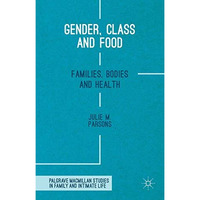 GENDER, CLASS AND FOOD

FAMILIES, BODIES AND HEALTH

JULIE M. PARSONS

PALGRAVE MACMILLAN STUDIES IN FAMILY AND INTIMATE LIFE